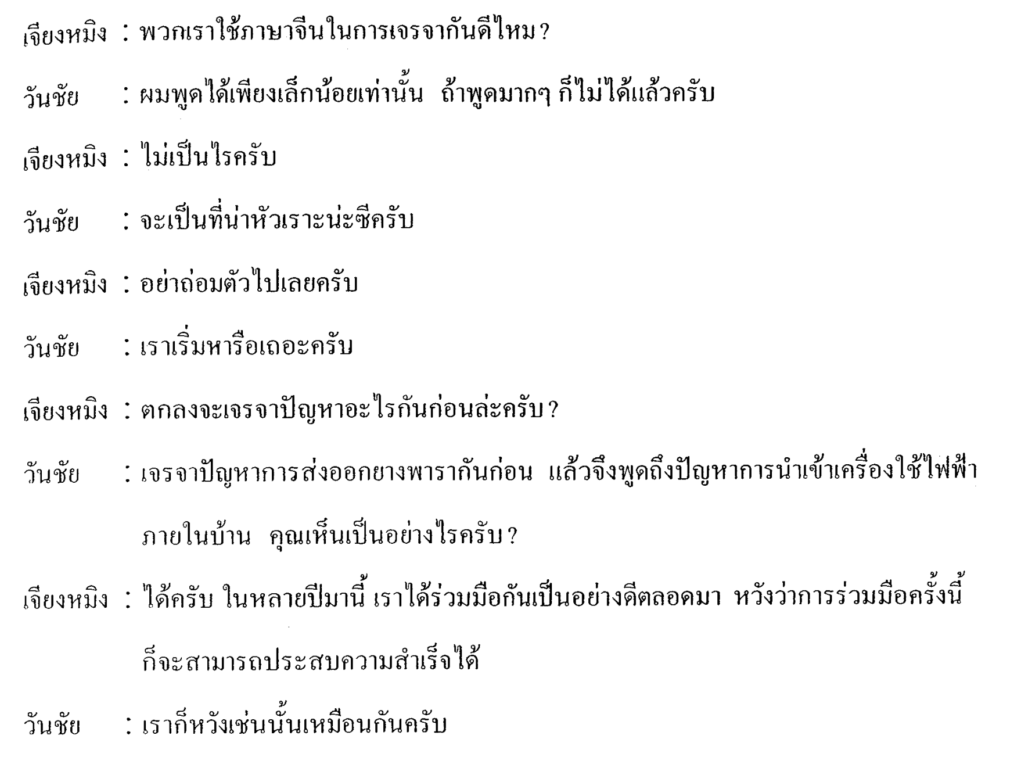 เจียงหมิง : พวกเราใช้ภาษาจีนในการเจรจากันดีไหม?

วันชัย : ผมพูดได้เพียงเล็กน้อยเท่านั้น ถ้าพูดมากๆ ก็ไม่ได้แล้วครับ

เจียงหมิง : ไม่เป็นไรครับ

วันชัย : จะเป็นที่น่าหัวเราะน่ะซีครับ

เจียงหมิง : อย่าถ่อมตัวไปเลยครับ

วันชัย : เราเริ่มหารือเถอะครับ

เจียงหมิง : ตกลงจะเจรจาปัญหาอะไรกันก่อนล่ะครับ?

วันชัย : เจรจาปัญหาการส่งออกยางพารากันก่อน แล้วจึงพูดถึงปัญหาการนำเข้าเครื่องใช้ไฟฟ้าภายในบ้าน คุณเห็นเป็นอย่างไรครับ?

เจียงหมิง : ได้ครับ ในหลายปีมานี้ เราได้ร่วมมือกันเป็นอย่างดีตลอดมา หวังว่าการร่วมมือครั้งนี้ก็จะสามารถประสบความสำเร็จได้

วันชัย : เราก็หวังเช่นนั้นเหมือนกันครับ